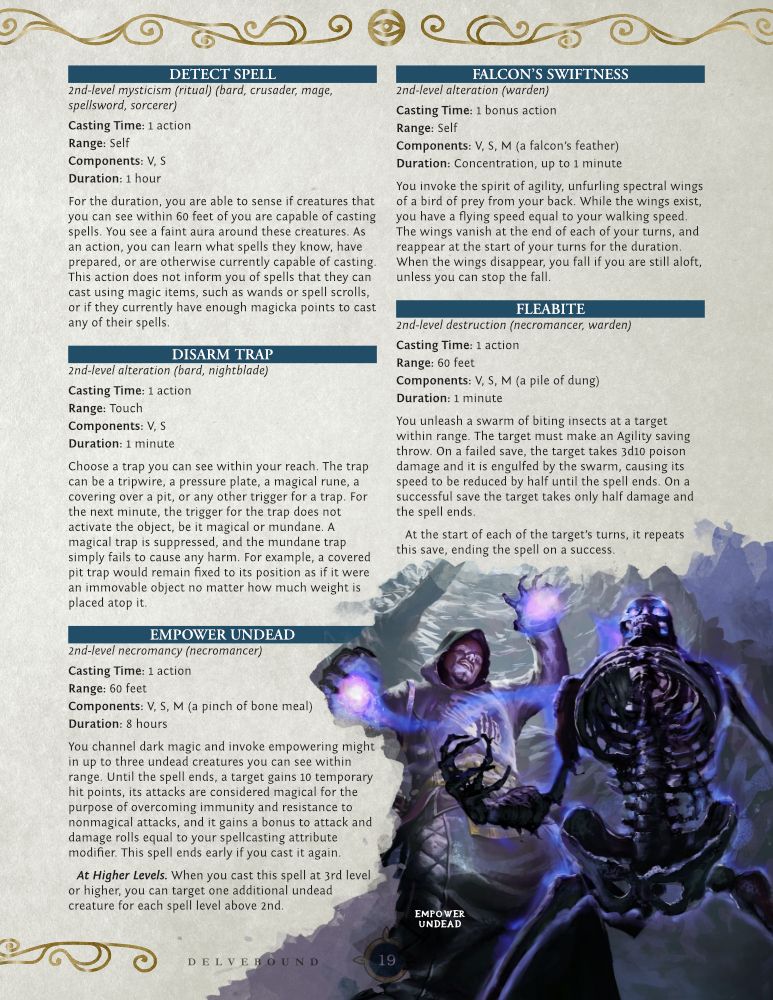 DETECT SPELL
2nd-level mysticism (ritual) (bard, crusader, mage, spellsword, sorcerer)
Casting Time: 1 action
Range: Self
Components: V, S
Duration: 1 hour

For the duration, you are able to sense if creatures that you can see within 60 feet of you are capable of casting spells. You see a faint aura around these creatures. As an action, you can learn what spells they know, have prepared, or are otherwise currently capable of casting. This action does not inform you of spells that they can cast using magic items, such as wands or spell scrolls, or if they currently have enough magicka points to cast any of their spells.

DISARM TRAP
2nd-level alteration (bard, nightblade)
Casting Time: 1 action
Range: Touch
Components: V, S
Duration: 1 minute

Choose a trap you can see within your reach. The trap can be a tripwire, a pressure plate, a magical rune, a covering over a pit, or any other trigger for a trap. For the next minute, the trigger for the trap does not activate the object, be it magical or mundane. A magical trap is suppressed, and the mundane trap simply fails to cause any harm. For example, a covered pit trap would remain fixed to its position as if it were an immovable object no matter how much weight is placed atop it.

EMPOWER UNDEAD
2nd-level necromancy (necromancer)
Casting Time: 1 action
Range: 60 feet
Components: V, S, M (a pinch of bone meal)
Duration: 8 hours

You channel dark magic and invoke empowering might in up to three undead creatures you can see within range. Until the spell ends, a target gains 10 temporary hit points, its attacks are considered magical for the purpose of overcoming immunity and resistance to nonmagical attacks, and it gains a bonus to attack and damage rolls equal to your spellcasting attribute modifier. This spell ends early if you cast it again.

At Higher Levels. When you cast this spell at 3rd level or higher, you can target one additional undead creature for each spell level above 2nd.

FALCON'S SWIFTNESS
2nd-level alteration (warden)
Casting Time: 1 bonus action
Range: Self
Components: V, S, M (a falcon's feather)
Duration: Concentration, up to 1 minute

You invoke the spirit of agility, unfurling spectral wings of a bird of prey from your back. While the wings exist, you have a flying speed equal to your walking speed. The wings vanish at the end of each of your turns, and reappear at the start of your turns for the duration. When the wings disappear, you fall if you are still aloft, unless you can stop the fall.

FLEABITE
2nd-level destruction (necromancer, warden)
Casting Time: 1 action
Range: 60 feet
Components: V, S, M (a pile of dung)
Duration: 1 minute

You unleash a swarm of biting insects at a target within range. The target must make an Agility saving throw. On a failed save, the target takes 3d10 poison damage and it is engulfed by the swarm, causing its speed to be reduced by half until the spell ends. On a successful save the target takes only half damage and the spell ends.

At the start of each of the target's turns, it repeats this save, ending the spell on a success.

EMPOWER UNDEAD

DELVEBOUND 19